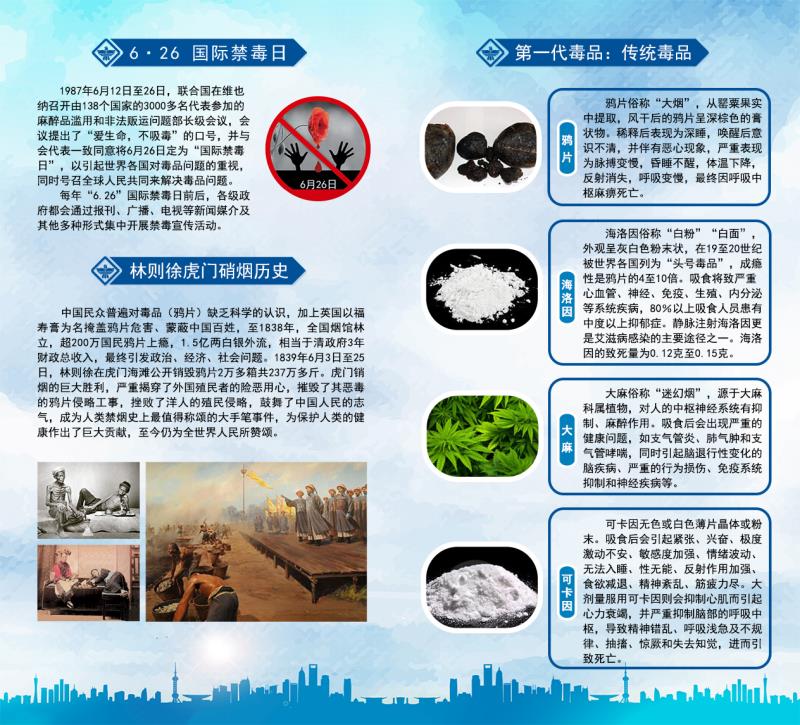 6·26 国际禁毒日

1987年6月12日至26日，联合国在维也纳召开由138个国家的3000多名代表参加的麻醉品滥用和非法贩运问题部长级会议，会议提出了“爱生命，不吸毒”的口号，并与会代表一致同意将6月26日定为“国际禁毒日”，以引起世界各国对毒品问题的重视，同时号召全球人民共同来解决毒品问题。

每年“6.26”国际禁毒日前后，各级政府都会通过报刊、广播、电视等新闻媒介及其他多种形式集中开展禁毒宣传活动。

6月26日

林则徐虎门硝烟历史

中国民众普遍对毒品（鸦片）缺乏科学的认识，加上英国以福寿膏为名掩盖鸦片危害、蒙蔽中国百姓，至1838年，全国烟馆林立，超200万国民鸦片上瘾，1.5亿两白银外流，相当于清政府3年财政总收入，最终引发政治、经济、社会问题。1839年6月3日至25日，林则徐在虎门海滩公开销毁鸦片2万多箱共237万多斤。虎门销烟的巨大胜利，严重揭穿了外国殖民者的险恶用心，摧毁了其恶毒的鸦片侵略工事，挫败了洋人的殖民侵略，鼓舞了中国人民的志气，成为人类禁烟史上最值得称颂的大手笔事件，为保护人类的健康作出了巨大贡献，至今仍为全世界人民所赞颂。

第一代毒品：传统毒品

鸦片

鸦片俗称“大烟”，从罂粟果实中提取，风干后的鸦片呈深棕色的膏状物。稀释后表现为深睡，唤醒后意识不清，并伴有恶心现象，严重表现为脉搏变慢，昏睡不醒，体温下降，反射消失，呼吸变慢，最终因呼吸中枢麻痹死亡。

海洛因

海洛因俗称“白粉”“白面”，外观呈灰白色粉末状，在19至20世纪被世界各国列为“头号毒品”，成瘾性是鸦片的4至10倍。吸食将致严重心血管、神经、免疫、生殖、内分泌等系统疾病，80%以上吸食人员患有中度以上抑郁症。静脉注射海洛因更是艾滋病感染的主要途径之一。海洛因的致死量为0.12克至0.15克。

大麻

大麻俗称“迷幻烟”，源于大麻科属植物，对人的中枢神经系统有抑制、麻醉作用。吸食后会出现严重的健康问题，如支气管炎、肺气肿和支气管哮喘，同时引起脑退行性变化的脑疾病、严重的行为损伤、免疫系统抑制和神经疾病等。

可卡因

可卡因无色或白色薄片晶体或粉末。吸食后会引起紧张、兴奋、极度激动不安、敏感度加强、情绪波动、无法入睡、性无能、反射作用加强、食欲减退、精神紊乱、筋疲力尽。大剂量服用可卡因则会抑制心肌而引起心力衰竭，并严重抑制脑部的呼吸中枢，导致精神错乱、呼吸浅急及不规律、抽搐、惊厥和失去知觉，进而引致死亡。